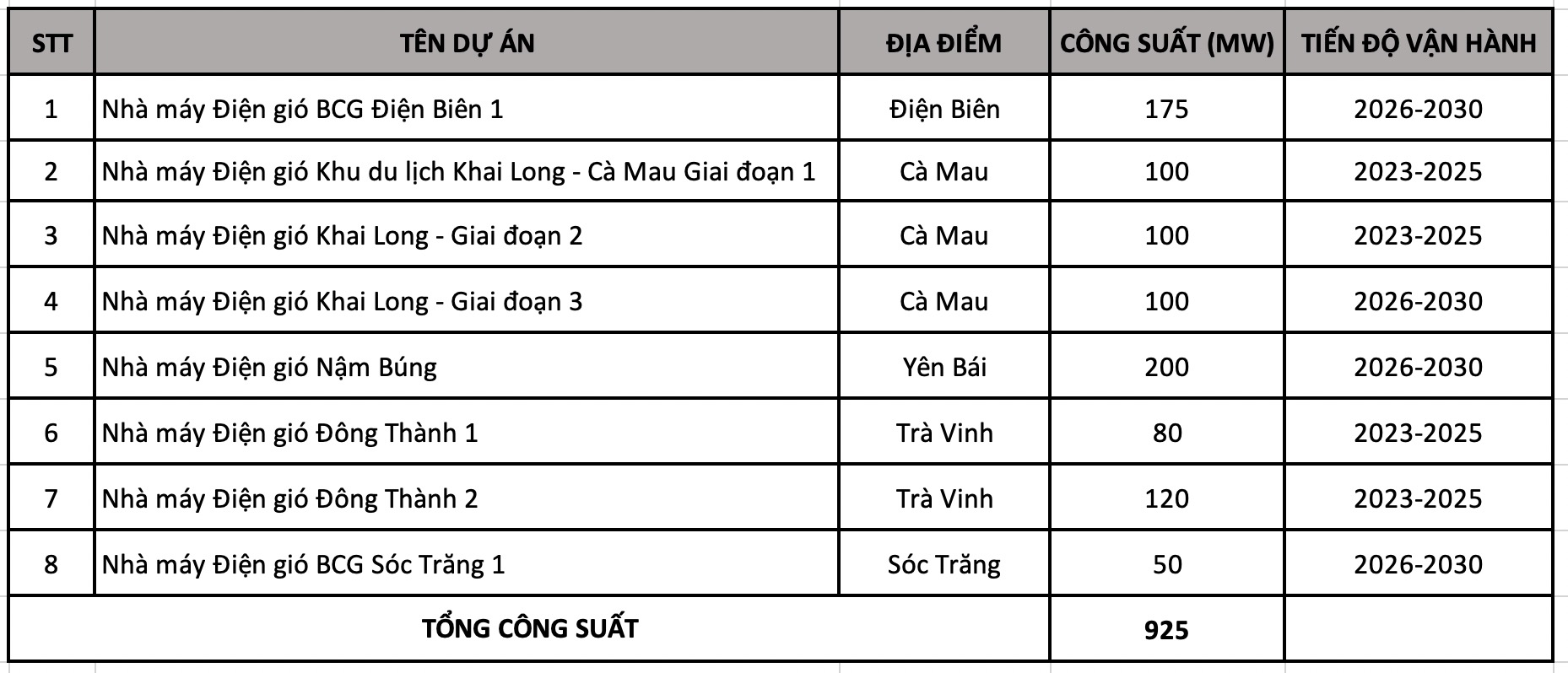 | STT | TÊN DỰ ÁN | ĐỊA ĐIỂM | CÔNG SUẤT (MW) | TIẾN ĐỘ VẬN HÀNH |
|---|---|---|---|---|
| 1 | Nhà máy Điện gió BCG Điện Biên 1 | Điện Biên | 175 | 2026-2030 |
| 2 | Nhà máy Điện gió Khu du lịch Khai Long - Cà Mau Giai đoạn 1 | Cà Mau | 100 | 2023-2025 |
| 3 | Nhà máy Điện gió Khai Long - Giai đoạn 2 | Cà Mau | 100 | 2023-2025 |
| 4 | Nhà máy Điện gió Khai Long - Giai đoạn 3 | Cà Mau | 100 | 2026-2030 |
| 5 | Nhà máy Điện gió Nậm Búng | Yên Bái | 200 | 2026-2030 |
| 6 | Nhà máy Điện gió Đông Thành 1 | Trà Vinh | 80 | 2023-2025 |
| 7 | Nhà máy Điện gió Đông Thành 2 | Trà Vinh | 120 | 2023-2025 |
| 8 | Nhà máy Điện gió BCG Sóc Trăng 1 | Sóc Trăng | 50 | 2026-2030 |
| TỔNG CÔNG SUẤT | | | 925 | |